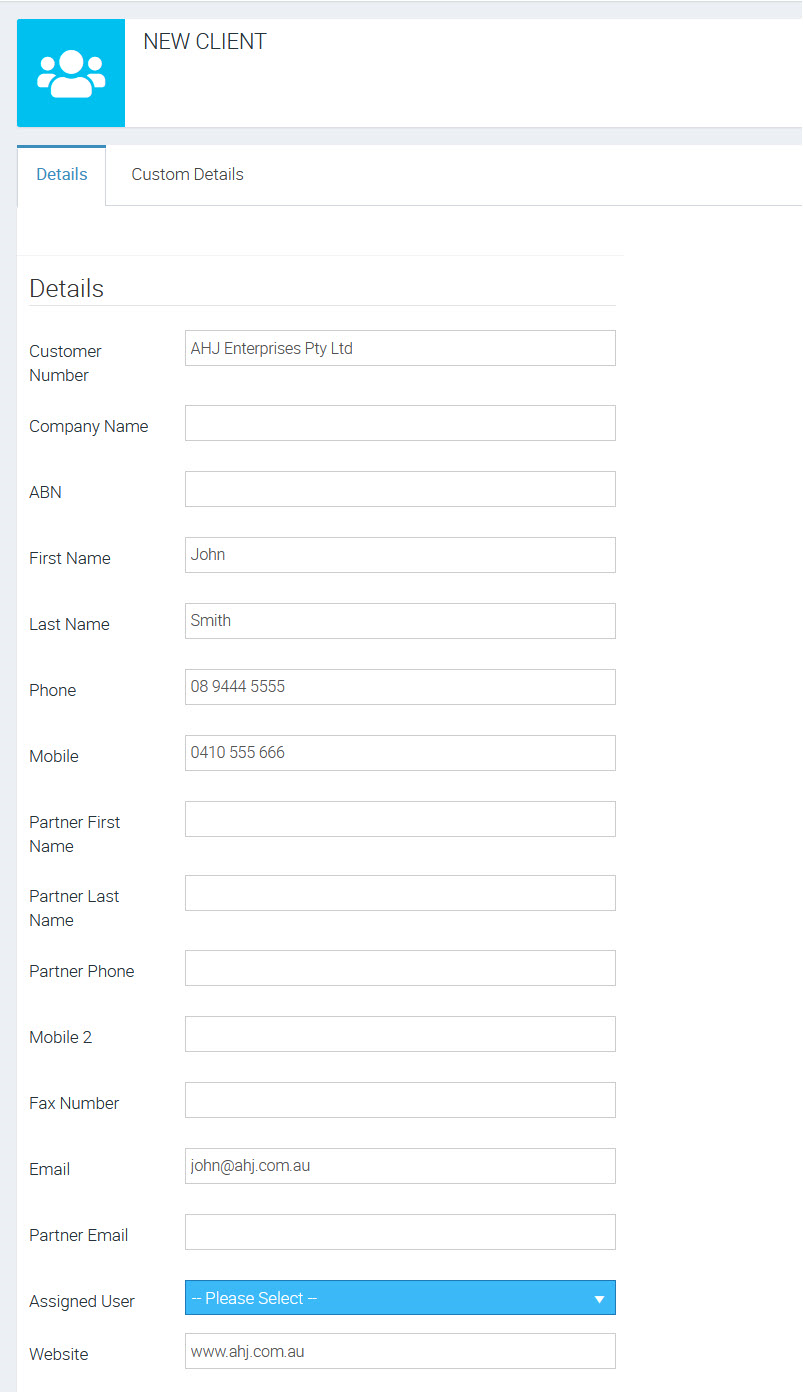 NEW CLIENT

Details Custom Details

Details

Customer Number AHJ Enterprises Pty Ltd

Company Name

ABN

First Name John

Last Name Smith

Phone 08 9444 5555

Mobile 0410 555 666

Partner First Name

Partner Last Name

Partner Phone

Mobile 2

Fax Number

Email john@ahj.com.au

Partner Email

Assigned User -- Please Select --

Website www.ahj.com.au